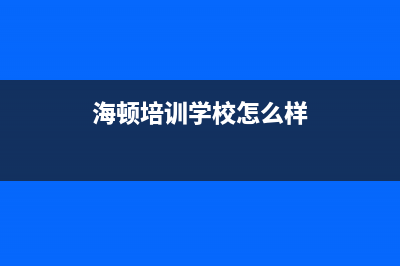 海顿培训学校怎么样